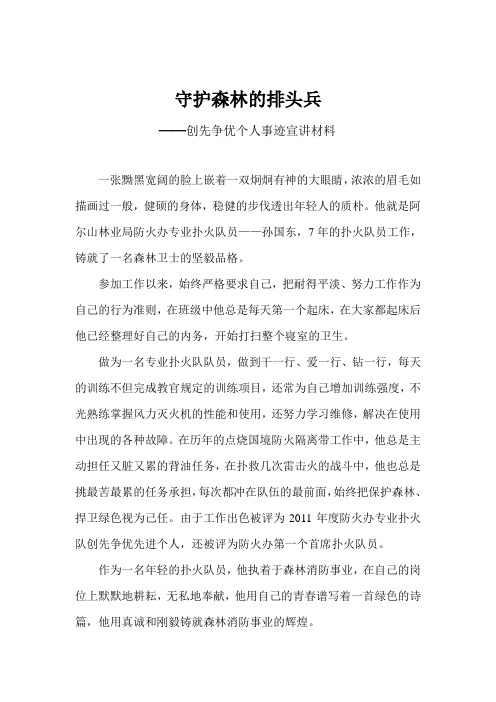 守护森林的排头兵

——创先争优个人事迹宣讲材料

一张黝黑宽阔的脸上嵌着一双炯炯有神的大眼睛，浓浓的眉毛如描画过一般，健硕的身体，稳健的步伐透出年轻人的质朴。他就是阿尔山林业局防火办专业扑火队员——孙国东，7年的扑火队员工作，铸就了一名森林卫士的坚毅品格。

参加工作以来，始终严格要求自己，把耐得平淡、努力工作作为自己的行为准则，在班级中他总是每天第一个起床，在大家都起床后他已经整理好自己的内务，开始打扫整个寝室的卫生。

做为一名专业扑火队队员，做到干一行、爱一行、钻一行，每天的训练不但完成教官规定的训练项目，还常为自己增加训练强度，不光熟练掌握风力灭火机的性能和使用，还努力学习维修，解决在使用中出现的各种故障。在历年的点烧国境防火隔离带工作中，他总是主动担任又脏又累的背油任务，在扑救几次雷击火的战斗中，他也总是挑最苦最累的任务承担，每次都冲在队伍的最前面，始终把保护森林、捍卫绿色视为己任。由于工作出色被评为2011年度防火办专业扑火队创先争优先进个人，还被评为防火办第一个首席扑火队员。

作为一名年轻的扑火队员，他执着于森林消防事业，在自己的岗位上默默地耕耘，无私地奉献，他用自己的青春谱写着一首绿色的诗篇，他用真诚和刚毅铸就森林消防事业的辉煌。